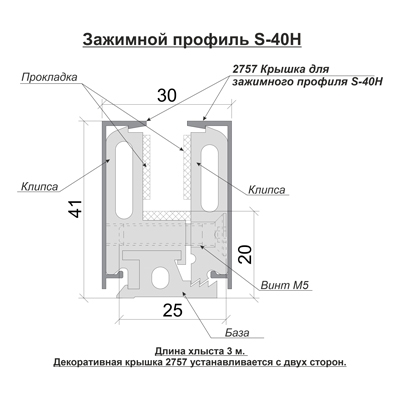 Зажимной профиль S-40H

Прокладка

2757 Крышка для зажимного профиля S-40H

30

Клипса

Клипса

41

20

Винт М5

25

База

Длина хлыста 3 м.
Декоративная крышка 2757 устанавливается с двух сторон.